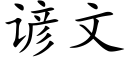 谚文